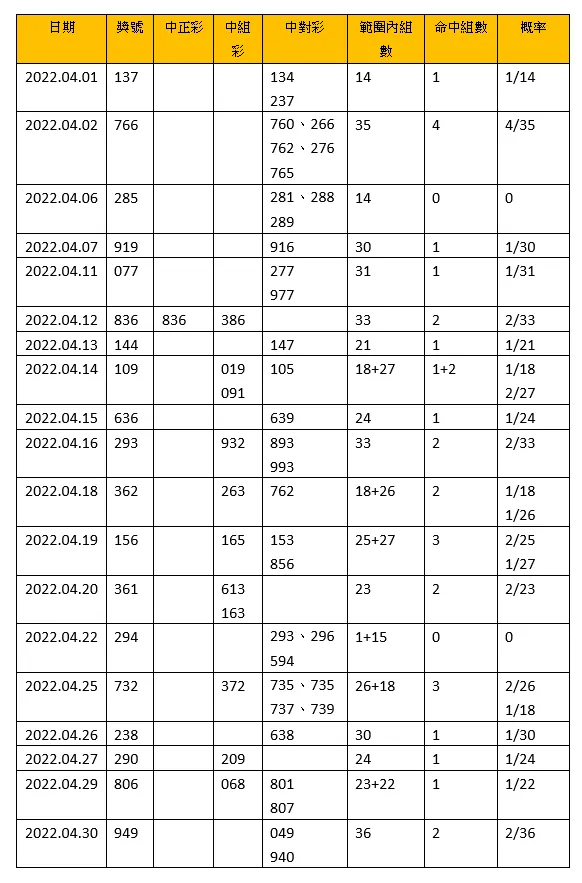 | 日期 | 獎號 | 中正彩 | 中組彩 | 中對彩 | 範圍內組數 | 命中組數 | 概率 |
|---|---|---|---|---|---|---|---|
| 2022.04.01 | 137 | | | 134 237 | 14 | 1 | 1/14 |
| 2022.04.02 | 766 | | | 760、266 762、276 765 | 35 | 4 | 4/35 |
| 2022.04.06 | 285 | | | 281、288 289 | 14 | 0 | 0 |
| 2022.04.07 | 919 | | | 916 | 30 | 1 | 1/30 |
| 2022.04.11 | 077 | | | 277 977 | 31 | 1 | 1/31 |
| 2022.04.12 | 836 | 836 | 386 | | 33 | 2 | 2/33 |
| 2022.04.13 | 144 | | | 147 | 21 | 1 | 1/21 |
| 2022.04.14 | 109 | | 019 091 | 105 | 18+27 | 1+2 | 1/18 2/27 |
| 2022.04.15 | 636 | | | 639 | 24 | 1 | 1/24 |
| 2022.04.16 | 293 | | 932 | 893 993 | 33 | 2 | 2/33 |
| 2022.04.18 | 362 | | 263 | 762 | 18+26 | 2 | 1/18 1/26 |
| 2022.04.19 | 156 | | 165 | 153 856 | 25+27 | 3 | 2/25 1/27 |
| 2022.04.20 | 361 | | 613 163 | | 23 | 2 | 2/23 |
| 2022.04.22 | 294 | | | 293、296 594 | 1+15 | 0 | 0 |
| 2022.04.25 | 732 | | 372 | 735、735 737、739 | 26+18 | 3 | 2/26 1/18 |
| 2022.04.26 | 238 | | | 638 | 30 | 1 | 1/30 |
| 2022.04.27 | 290 | | 209 | | 24 | 1 | 1/24 |
| 2022.04.29 | 806 | | 068 | 801 807 | 23+22 | 1 | 1/22 |
| 2022.04.30 | 949 | | | 049 940 | 36 | 2 | 2/36 |